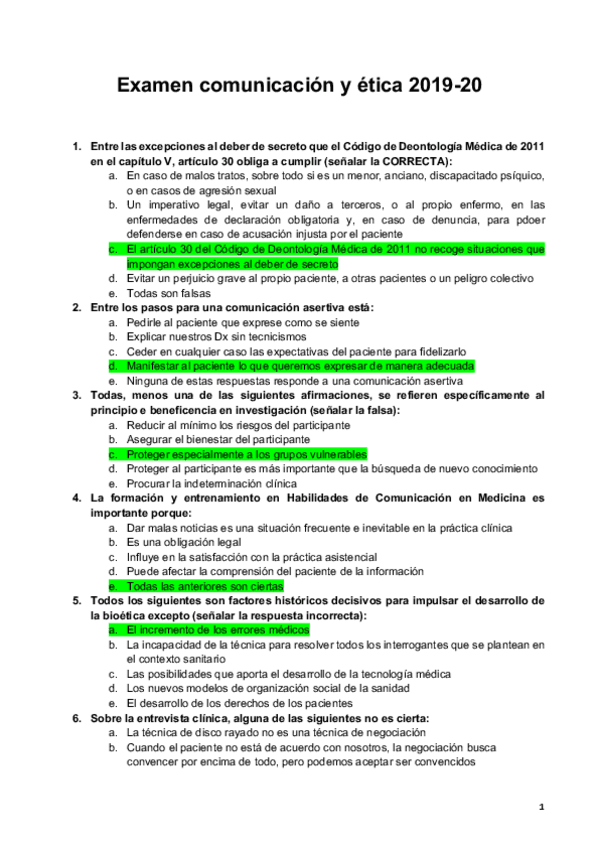 Examen comunicación y ética 2019-20

1. Entre las excepciones al deber de secreto que el Código de Deontología Médica de 2011 en el capítulo V, artículo 30 obliga a cumplir (señalar la CORRECTA):
a. En caso de malos tratos, sobre todo si es un menor, anciano, discapacitado psíquico, o en casos de agresión sexual
b. Un imperativo legal, evitar un daño a terceros, o al propio enfermo, en las enfermedades de declaración obligatoria y, en caso de denuncia, para pdoer defenderse en caso de acusación injusta por el paciente
c. El artículo 30 del Código de Deontología Médica de 2011 no recoge situaciones que impongan excepciones al deber de secreto
d. Evitar un perjuicio grave al propio paciente, a otras pacientes o un peligro colectivo
e. Todas son falsas

2. Entre los pasos para una comunicación asertiva está:
a. Pedirle al paciente que exprese como se siente
b. Explicar nuestros Dx sin tecnicismos
c. Ceder en cualquier caso las expectativas del paciente para fidelizarlo
d. Manifestar al paciente lo que queremos expresar de manera adecuada
e. Ninguna de estas respuestas responde a una comunicación asertiva

3. Todas, menos una de las siguientes afirmaciones, se refieren específicamente al principio e beneficencia en investigación (señalar la falsa):
a. Reducir al mínimo los riesgos del participante
b. Asegurar el bienestar del participante
c. Proteger especialmente a los grupos vulnerables
d. Proteger al participante es más importante que la búsqueda de nuevo conocimiento
e. Procurar la indeterminación clínica

4. La formación y entrenamiento en Habilidades de Comunicación en Medicina es importante porque:
a. Dar malas noticias es una situación frecuente e inevitable en la práctica clínica
b. Es una obligación legal
c. Influye en la satisfacción con la práctica asistencial
d. Puede afectar la comprensión del paciente de la información
e. Todas las anteriores son ciertas

5. Todos los siguientes son factores históricos decisivos para impulsar el desarrollo de la bioética excepto (señalar la respuesta incorrecta):
a. El incremento de los errores médicos
b. La incapacidad de la técnica para resolver todos los interrogantes que se plantean en el contexto sanitario
c. Las posibilidades que aporta el desarrollo de la tecnología médica
d. Los nuevos modelos de organización social de la sanidad
e. El desarrollo de los derechos de los pacientes

6. Sobre la entrevista clínica, alguna de las siguientes no es cierta:
a. La técnica de disco rayado no es una técnica de negociación
b. Cuando el paciente no está de acuerdo con nosotros, la negociación busca convencer por encima de todo, pero podemos aceptar ser convencidos

1